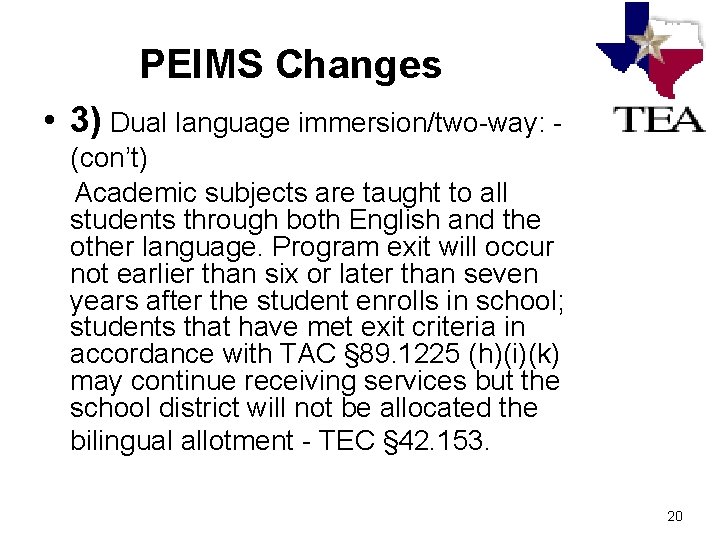 PEIMS Changes

TEA

• 3) Dual language immersion/two-way: - (con't)

Academic subjects are taught to all students through both English and the other language. Program exit will occur not earlier than six or later than seven years after the student enrolls in school; students that have met exit criteria in accordance with TAC §89.1225 (h)(i)(k) may continue receiving services but the school district will not be allocated the bilingual allotment - TEC §42.153.

20